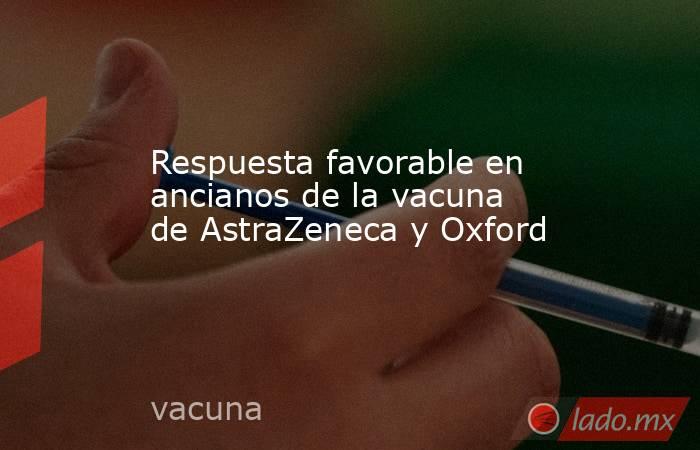 Respuesta favorable en ancianos de la vacuna de AstraZeneca y Oxford

vacuna

lado.mx